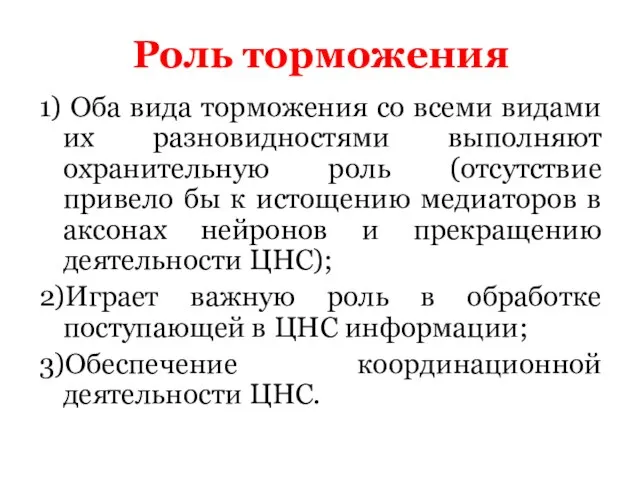 Роль торможения

1) Оба вида торможения со всеми видами их разновидностями выполняют охранительную роль (отсутствие привело бы к истощению медиаторов в аксонах нейронов и прекращению деятельности ЦНС);

2)Играет важную роль в обработке поступающей в ЦНС информации;

3)Обеспечение координационной деятельности ЦНС.